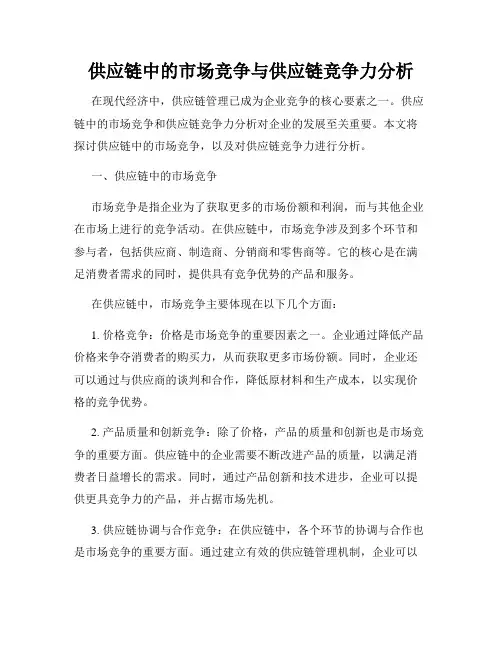 供应链中的市场竞争与供应链竞争力分析

在现代经济中，供应链管理已成为企业竞争的核心要素之一。供应链中的市场竞争和供应链竞争力分析对企业的发展至关重要。本文将探讨供应链中的市场竞争，以及对供应链竞争力进行分析。

一、供应链中的市场竞争

市场竞争是指企业为了获取更多的市场份额和利润，而与其他企业在市场上进行的竞争活动。在供应链中，市场竞争涉及到多个环节和参与者，包括供应商、制造商、分销商和零售商等。它的核心是在满足消费者需求的同时，提供具有竞争优势的产品和服务。

在供应链中，市场竞争主要体现在以下几个方面：

1. 价格竞争：价格是市场竞争的重要因素之一。企业通过降低产品价格来争夺消费者的购买力，从而获取更多市场份额。同时，企业还可以通过与供应商的谈判和合作，降低原材料和生产成本，以实现价格的竞争优势。

2. 产品质量和创新竞争：除了价格，产品的质量和创新也是市场竞争的重要方面。供应链中的企业需要不断改进产品的质量，以满足消费者日益增长的需求。同时，通过产品创新和技术进步，企业可以提供更具竞争力的产品，并占据市场先机。

3. 供应链协调与合作竞争：在供应链中，各个环节的协调与合作也是市场竞争的重要方面。通过建立有效的供应链管理机制，企业可以